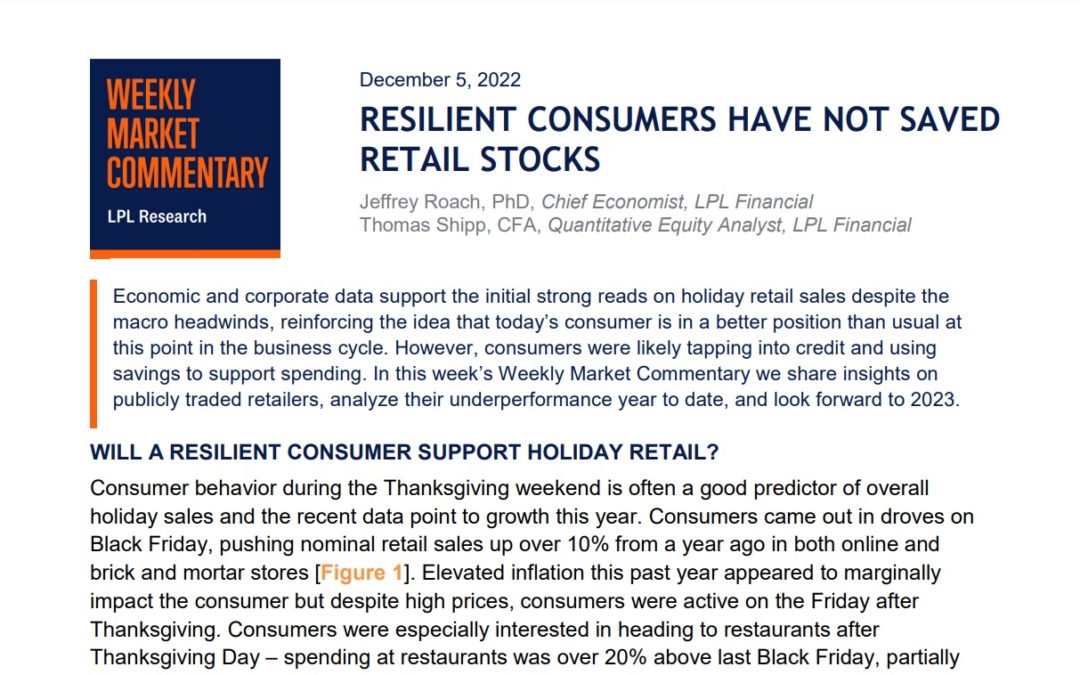 WEEKLY MARKET COMMENTARY
LPL Research

December 5, 2022

RESILIENT CONSUMERS HAVE NOT SAVED RETAIL STOCKS

Jeffrey Roach, PhD, Chief Economist, LPL Financial
Thomas Shipp, CFA, Quantitative Equity Analyst, LPL Financial

Economic and corporate data support the initial strong reads on holiday retail sales despite the macro headwinds, reinforcing the idea that today's consumer is in a better position than usual at this point in the business cycle. However, consumers were likely tapping into credit and using savings to support spending. In this week's Weekly Market Commentary we share insights on publicly traded retailers, analyze their underperformance year to date, and look forward to 2023.

WILL A RESILIENT CONSUMER SUPPORT HOLIDAY RETAIL?

Consumer behavior during the Thanksgiving weekend is often a good predictor of overall holiday sales and the recent data point to growth this year. Consumers came out in droves on Black Friday, pushing nominal retail sales up over 10% from a year ago in both online and brick and mortar stores [Figure 1]. Elevated inflation this past year appeared to marginally impact the consumer but despite high prices, consumers were active on the Friday after Thanksgiving. Consumers were especially interested in heading to restaurants after Thanksgiving Day – spending at restaurants was over 20% above last Black Friday, partially